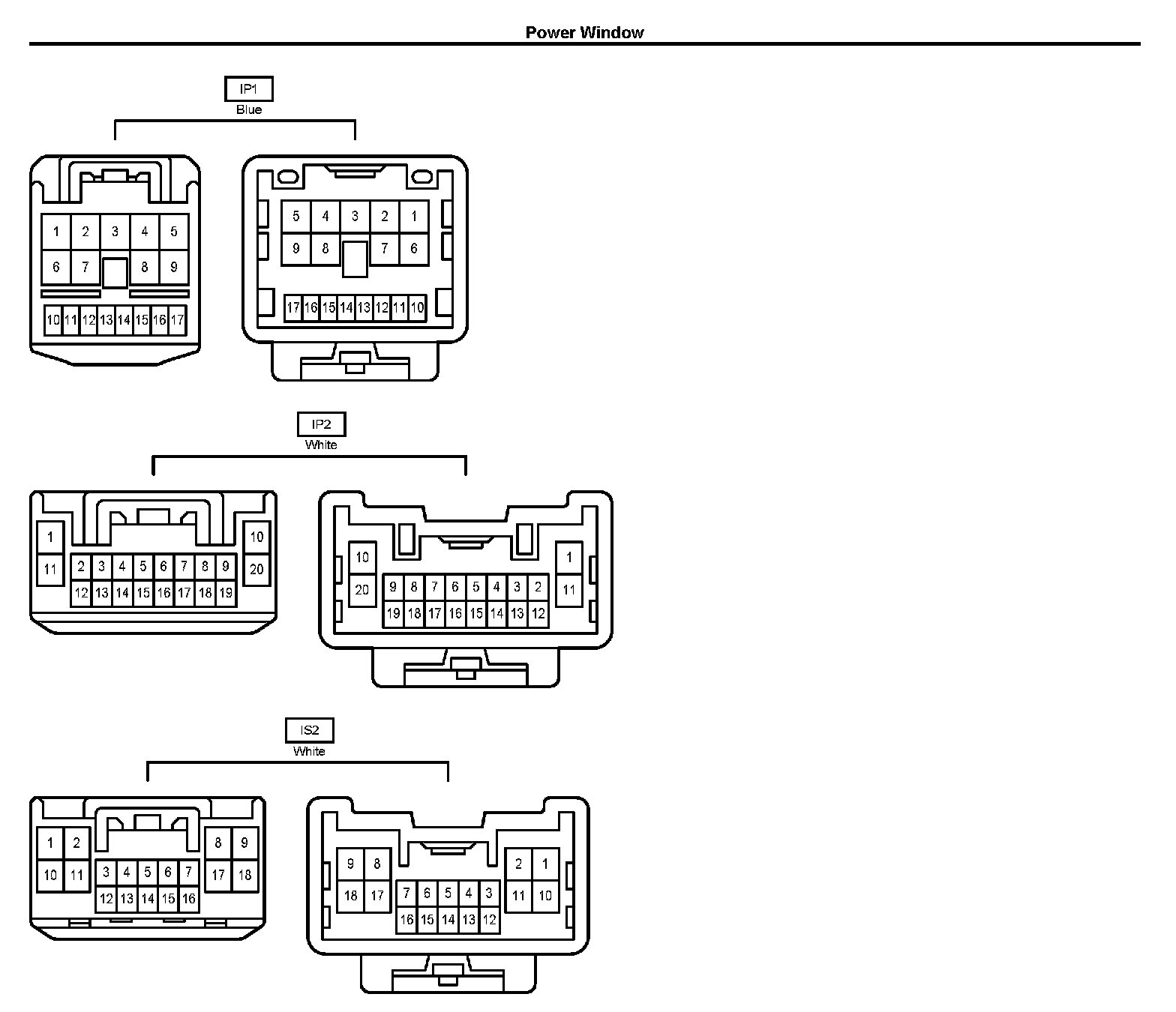 Power Window

IP1
Blue

1 2 3 4 5
6 7 8 9
10 11 12 13 14 15 16 17

5 4 3 2 1
9 8 7 6
17 16 15 14 13 12 11 10

IP2
White

1
11
2 3 4 5 6 7 8 9
12 13 14 15 16 17 18 19
10
20

10
20
9 8 7 6 5 4 3 2
19 18 17 16 15 14 13 12
1
11

IS2
White

1 2
10 11
3 4 5 6 7
12 13 14 15 16
8 9
17 18

9 8
18 17
7 6 5 4 3
16 15 14 13 12
2 1
11 10